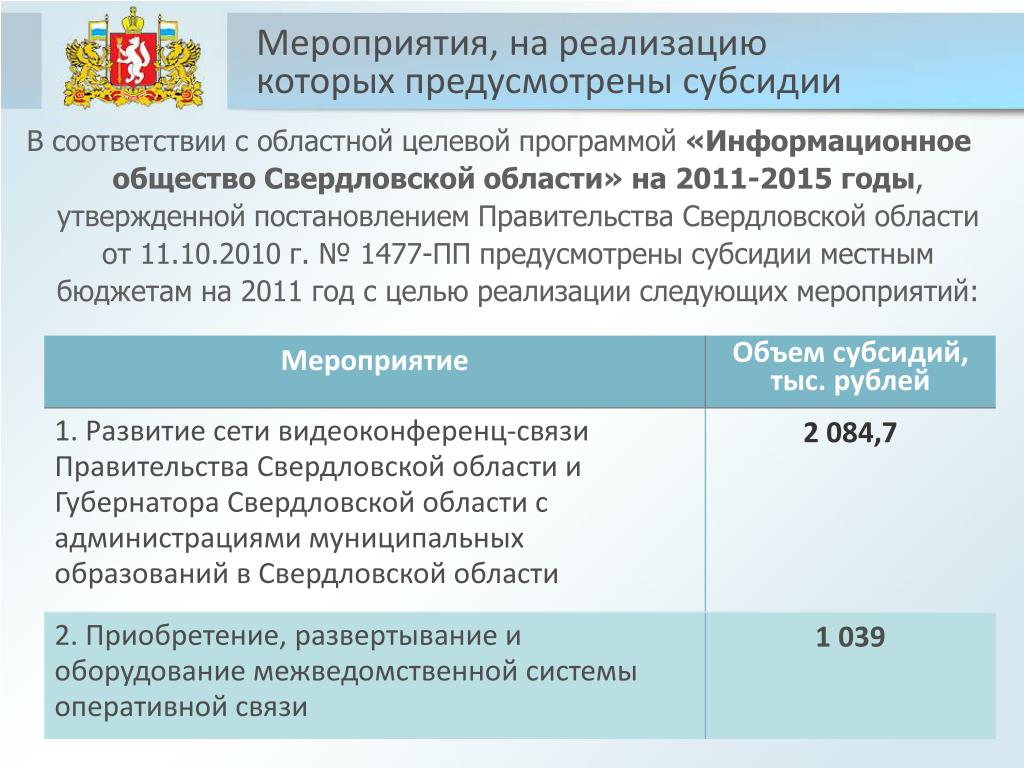 Мероприятия, на реализацию которых предусмотрены субсидии

В соответствии с областной целевой программой «Информационное общество Свердловской области» на 2011-2015 годы, утвержденной постановлением Правительства Свердловской области от 11.10.2010 г. № 1477-ПП предусмотрены субсидии местным бюджетам на 2011 год с целью реализации следующих мероприятий:

| Мероприятие | Объем субсидий, тыс. рублей |
|---|---|
| 1. Развитие сети видеоконференц-связи Правительства Свердловской области и Губернатора Свердловской области с администрациями муниципальных образований в Свердловской области | 2 084,7 |
| 2. Приобретение, развертывание и оборудование межведомственной системы оперативной связи | 1 039 |